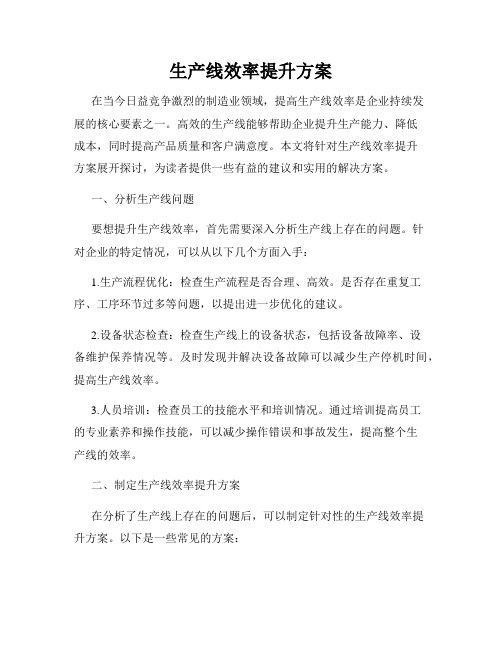 生产线效率提升方案

在当今日益竞争激烈的制造业领域，提高生产线效率是企业持续发展的核心要素之一。高效的生产线能够帮助企业提升生产能力、降低成本，同时提高产品质量和客户满意度。本文将针对生产线效率提升方案展开探讨，为读者提供一些有益的建议和实用的解决方案。

一、分析生产线问题

要想提升生产线效率，首先需要深入分析生产线上存在的问题。针对企业的特定情况，可以从以下几个方面入手：

1.生产流程优化：检查生产流程是否合理、高效。是否存在重复工序、工序环节过多等问题，以提出进一步优化的建议。

2.设备状态检查：检查生产线上的设备状态，包括设备故障率、设备维护保养情况等。及时发现并解决设备故障可以减少生产停机时间，提高生产线效率。

3.人员培训：检查员工的技能水平和培训情况。通过培训提高员工的专业素养和操作技能，可以减少操作错误和事故发生，提高整个生产线的效率。

二、制定生产线效率提升方案

在分析了生产线上存在的问题后，可以制定针对性的生产线效率提升方案。以下是一些常见的方案：